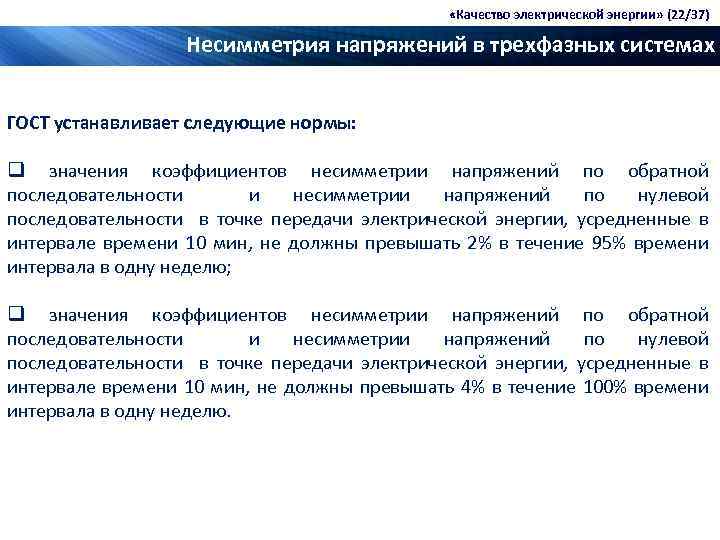 «Качество электрической энергии» (22/37)

Несимметрия напряжений в трехфазных системах

ГОСТ устанавливает следующие нормы:

❑ значения коэффициентов несимметрии напряжений по обратной последовательности и несимметрии напряжений по нулевой последовательности в точке передачи электрической энергии, усредненные в интервале времени 10 мин, не должны превышать 2% в течение 95% времени интервала в одну неделю;

❑ значения коэффициентов несимметрии напряжений по обратной последовательности и несимметрии напряжений по нулевой последовательности в точке передачи электрической энергии, усредненные в интервале времени 10 мин, не должны превышать 4% в течение 100% времени интервала в одну неделю.